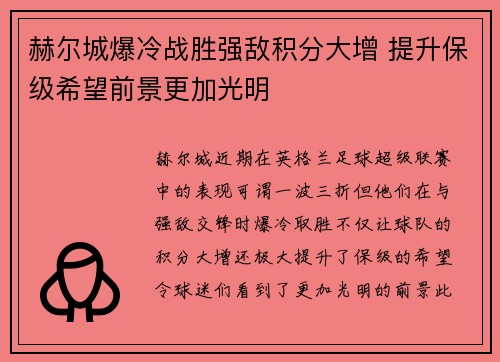 赫尔城爆冷战胜强敌积分大增 提升保级希望前景更加光明

赫尔城近期在英格兰足球超级联赛中的表现可谓一波三折但他们在与强敌交锋时爆冷取胜不仅让球队的积分大增还极大提升了保级的希望令球迷们看到了更加光明的前景此